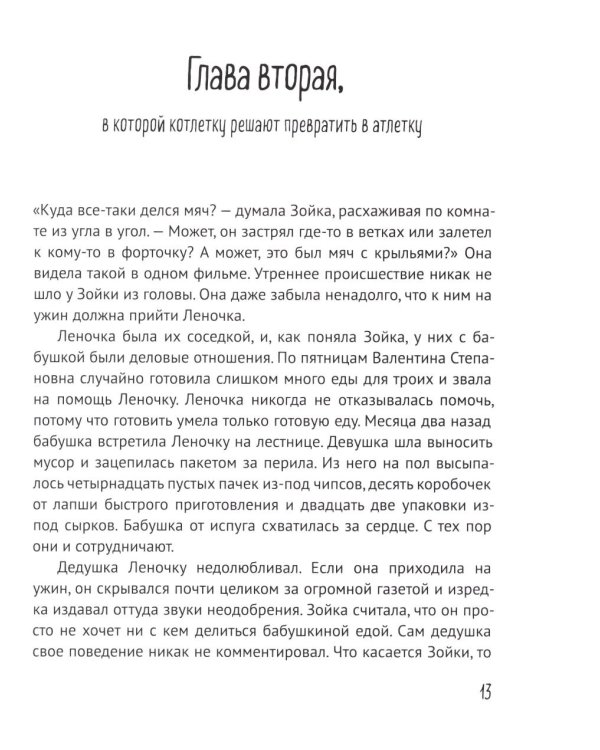 Глава вторая,

в которой котлетку решают превратить в атлетку

«Куда все-таки делся мяч? — думала Зойка, расхаживая по комнате из угла в угол. — Может, он застрял где-то в ветках или залетел к кому-то в форточку? А может, это был мяч с крыльями?» Она видела такой в одном фильме. Утреннее происшествие никак не шло у Зойки из головы. Она даже забыла ненадолго, что к ним на ужин должна прийти Леночка.

Леночка была их соседкой, и, как поняла Зойка, у них с бабушкой были деловые отношения. По пятницам Валентина Степановна случайно готовила слишком много еды для троих и звала на помощь Леночку. Леночка никогда не отказывалась помочь, потому что готовить умела только готовую еду. Месяца два назад бабушка встретила Леночку на лестнице. Девушка шла выносить мусор и зацепилась пакетом за перила. Из него на пол высыпалось четырнадцать пустых пачек из-под чипсов, десять коробочек от лапши быстрого приготовления и двадцать две упаковки из-под сырков. Бабушка от испуга схватилась за сердце. С тех пор они и сотрудничают.

Дедушка Леночку недолюбливал. Если она приходила на ужин, он скрывался почти целиком за огромной газетой и изредка издавал оттуда звуки неодобрения. Зойка считала, что он просто не хочет ни с кем делиться бабушкиной едой. Сам дедушка свое поведение никак не комментировал. Что касается Зойки, то

13